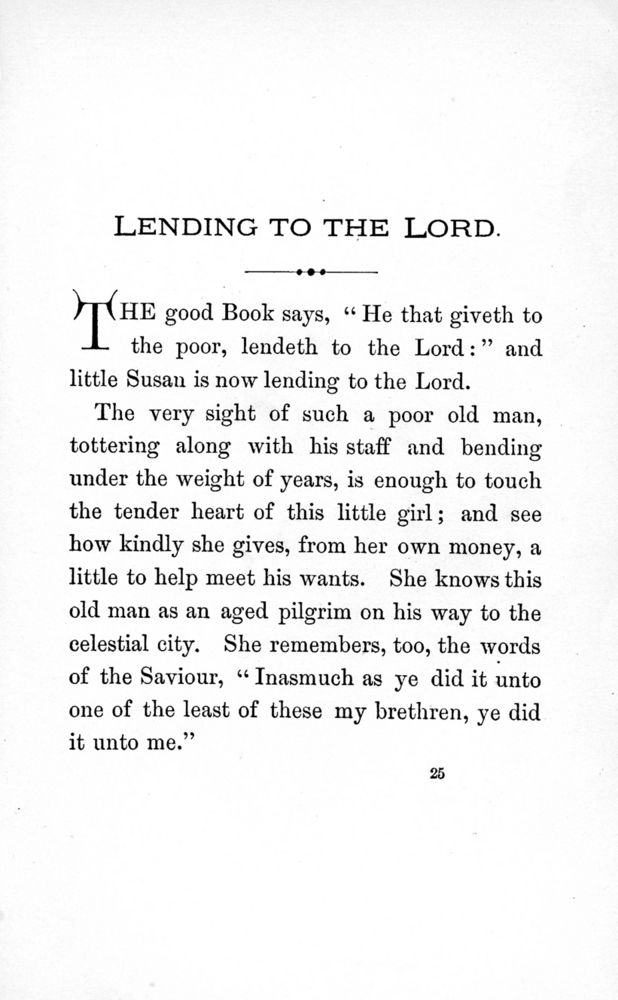 LENDING TO THE LORD.

THE good Book says, "He that giveth to the poor, lendeth to the Lord:" and little Susan is now lending to the Lord.

The very sight of such a poor old man, tottering along with his staff and bending under the weight of years, is enough to touch the tender heart of this little girl; and see how kindly she gives, from her own money, a little to help meet his wants. She knows this old man as an aged pilgrim on his way to the celestial city. She remembers, too, the words of the Saviour, "Inasmuch as ye did it unto one of the least of these my brethren, ye did it unto me."

25